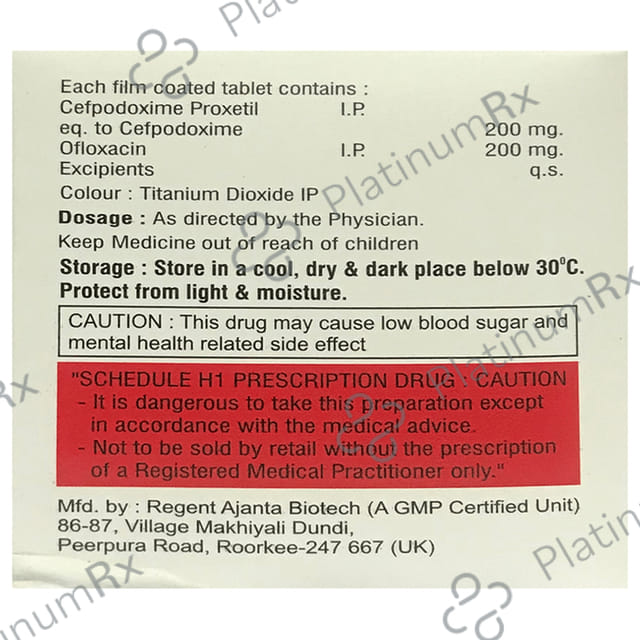 Each film coated tablet contains :
Cefpodoxime Proxetil I.P.
eq. to Cefpodoxime 200 mg.
Ofloxacin I.P. 200 mg.
Excipients q.s.
Colour : Titanium Dioxide IP

Dosage : As directed by the Physician.

Keep Medicine out of reach of children

Storage : Store in a cool, dry & dark place below 30°C. Protect from light & moisture.

CAUTION : This drug may cause low blood sugar and mental health related side effect

"SCHEDULE H1 PRESCRIPTION DRUG : CAUTION
- It is dangerous to take this preparation except in accordance with the medical advice.
- Not to be sold by retail without the prescription of a Registered Medical Practitioner only."

Mfd. by : Regent Ajanta Biotech (A GMP Certified Unit)
86-87, Village Makhiyali Dundi,
Peerpura Road, Roorkee-247 667 (UK)

PlatinumRx